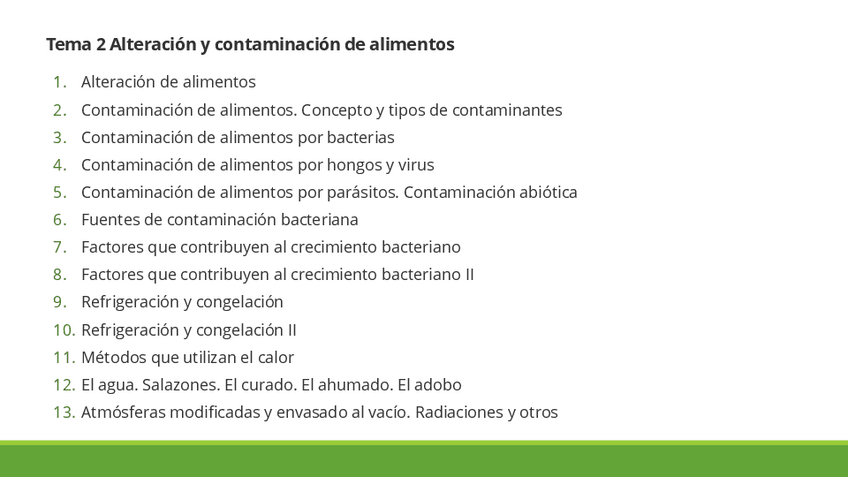 Tema 2 Alteración y contaminación de alimentos

1. Alteración de alimentos
2. Contaminación de alimentos. Concepto y tipos de contaminantes
3. Contaminación de alimentos por bacterias
4. Contaminación de alimentos por hongos y virus
5. Contaminación de alimentos por parásitos. Contaminación abiótica
6. Fuentes de contaminación bacteriana
7. Factores que contribuyen al crecimiento bacteriano
8. Factores que contribuyen al crecimiento bacteriano II
9. Refrigeración y congelación
10. Refrigeración y congelación II
11. Métodos que utilizan el calor
12. El agua. Salazones. El curado. El ahumado. El adobo
13. Atmósferas modificadas y envasado al vacío. Radiaciones y otros